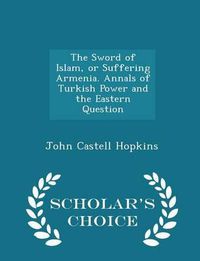 The Sword of Islam, or Suffering Armenia. Annals of Turkish Power and the Eastern Question

John Castell Hopkins

SCHOLAR'S CHOICE